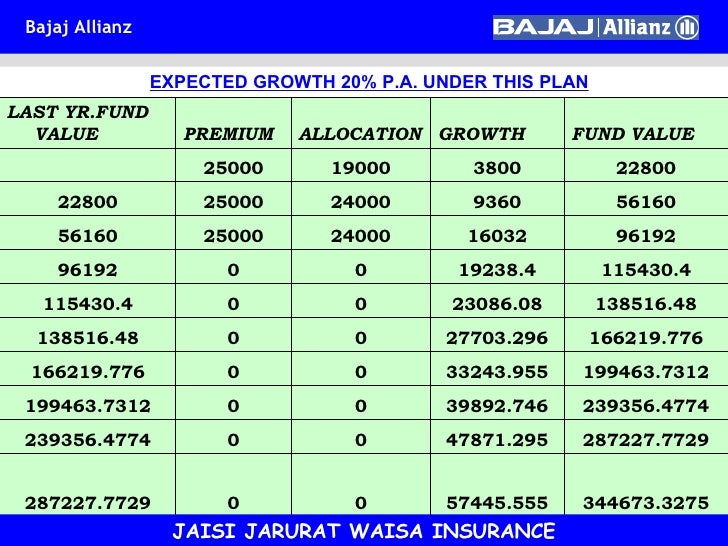 Bajaj Allianz

BAJAJ | Allianz

EXPECTED GROWTH 20% P.A. UNDER THIS PLAN

| LAST YR.FUND VALUE | PREMIUM | ALLOCATION | GROWTH | FUND VALUE |
|---|---|---|---|---|
| | 25000 | 19000 | 3800 | 22800 |
| 22800 | 25000 | 24000 | 9360 | 56160 |
| 56160 | 25000 | 24000 | 16032 | 96192 |
| 96192 | 0 | 0 | 19238.4 | 115430.4 |
| 115430.4 | 0 | 0 | 23086.08 | 138516.48 |
| 138516.48 | 0 | 0 | 27703.296 | 166219.776 |
| 166219.776 | 0 | 0 | 33243.955 | 199463.7312 |
| 199463.7312 | 0 | 0 | 39892.746 | 239356.4774 |
| 239356.4774 | 0 | 0 | 47871.295 | 287227.7729 |
| 287227.7729 | 0 | 0 | 57445.555 | 344673.3275 |

JAISI JARURAT WAISA INSURANCE